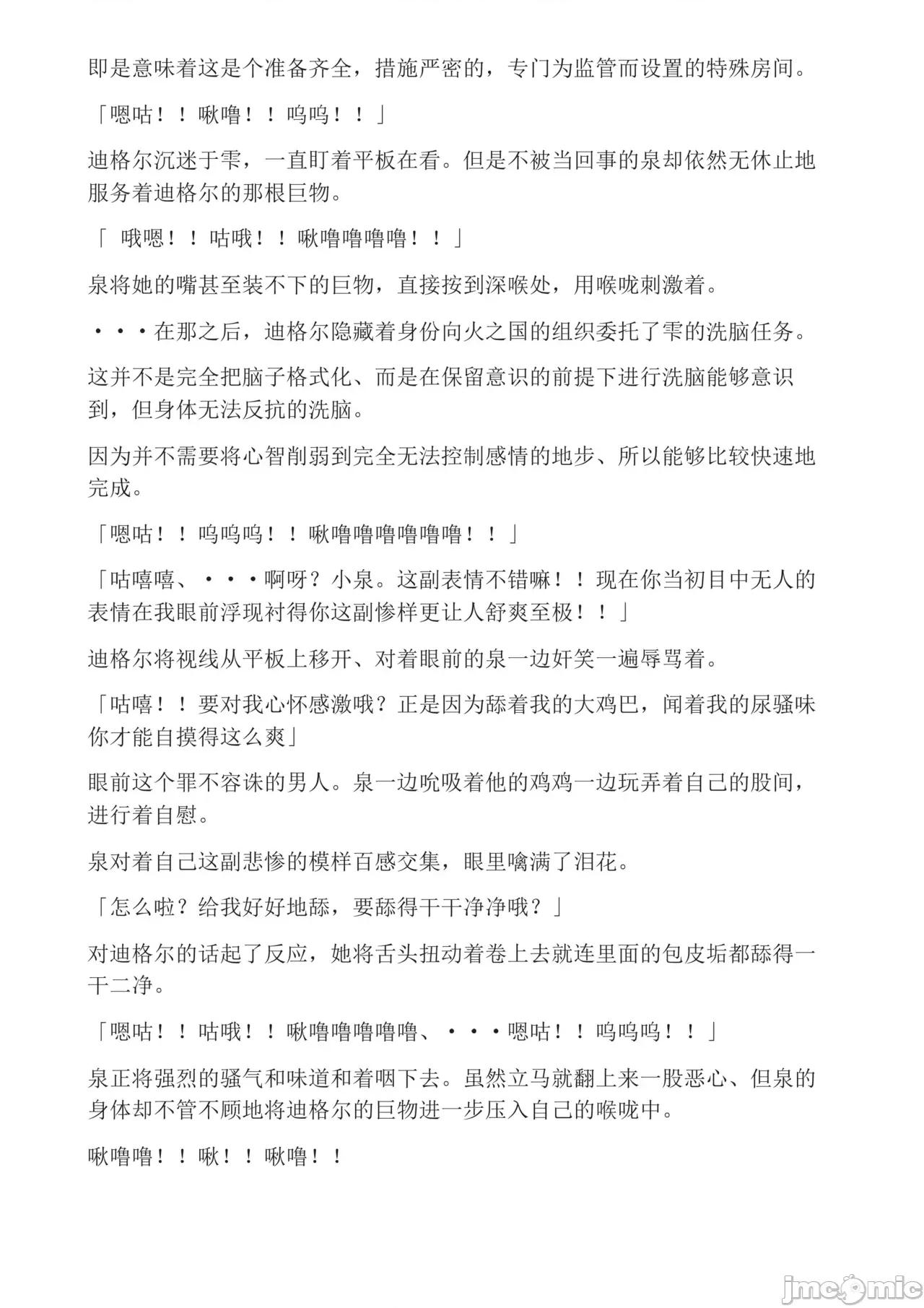 即是意味着这是个准备齐全，措施严密的，专门为监管而设置的特殊房间。

「嗯咕！！啾噜！！呜呜！！」

迪格尔沉迷于雫，一直盯着平板在看。但是不被当回事的泉却依然无休止地服务着迪格尔的那根巨物。

「 哦嗯！！咕哦！！啾噜噜噜噜！！」

泉将她的嘴甚至装不下的巨物，直接按到深喉处，用喉咙刺激着。

・・・在那之后，迪格尔隐藏着身份向火之国的组织委托了雫的洗脑任务。

这并不是完全把脑子格式化、而是在保留意识的前提下进行洗脑能够意识到，但身体无法反抗的洗脑。

因为并不需要将心智削弱到完全无法控制感情的地步、所以能够比较快速地完成。

「嗯咕！！呜呜呜！！啾噜噜噜噜噜噜！！」

「咕嘻嘻、・・・啊呀？小泉。这副表情不错嘛！！现在你当初目中无人的表情在我眼前浮现衬得你这副惨样更让人舒爽至极！！」

迪格尔将视线从平板上移开、对着眼前的泉一边奸笑一遍辱骂着。

「咕嘻！！要对我心怀感激哦？正是因为舔着我的大鸡巴，闻着我的尿骚味你才能自摸得这么爽」

眼前这个罪不容诛的男人。泉一边吮吸着他的鸡鸡一边玩弄着自己的股间，进行着自慰。

泉对着自己这副悲惨的模样百感交集，眼里噙满了泪花。

「怎么啦？给我好好地舔，要舔得干干净净哦？」

对迪格尔的话起了反应，她将舌头扭动着卷上去就连里面的包皮垢都舔得一干二净。

「嗯咕！！咕哦！！啾噜噜噜噜噜、・・・嗯咕！！呜呜呜！！」

泉正将强烈的骚气和味道和着咽下去。虽然立马就翻上来一股恶心、但泉的身体却不管不顾地将迪格尔的巨物进一步压入自己的喉咙中。

啾噜噜！！啾！！啾噜！！

jmcomic